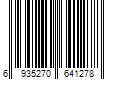 6 935270 641278